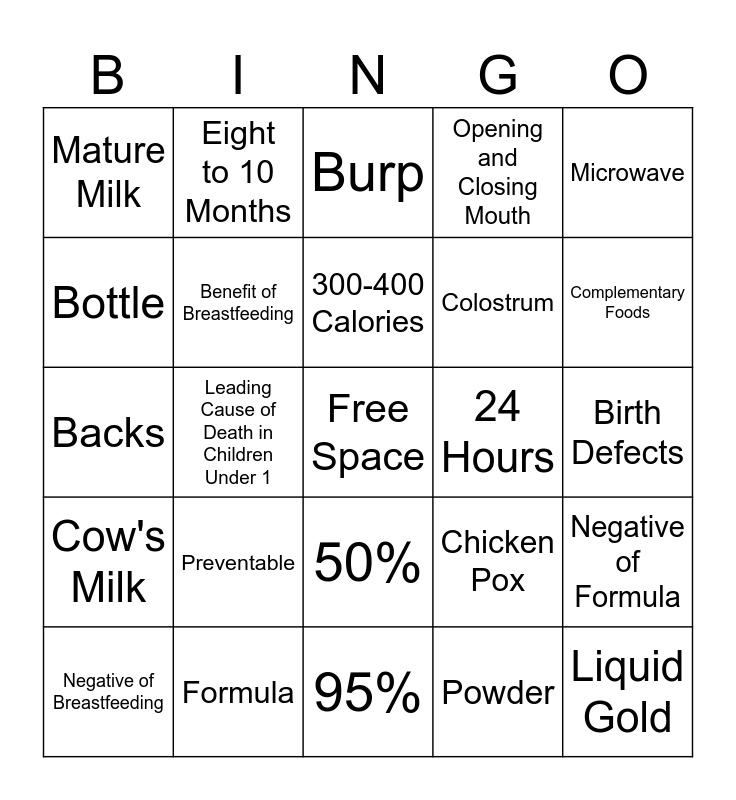 | B | I | N | G | O |
|---|---|---|---|---|
| Mature Milk | Eight to 10 Months | Burp | Opening and Closing Mouth | Microwave |
| Bottle | Benefit of Breastfeeding | 300-400 Calories | Colostrum | Complementary Foods |
| Backs | Leading Cause of Death in Children Under 1 | Free Space | 24 Hours | Birth Defects |
| Cow's Milk | Preventable | 50% | Chicken Pox | Negative of Formula |
| Negative of Breastfeeding | Formula | 95% | Powder | Liquid Gold |